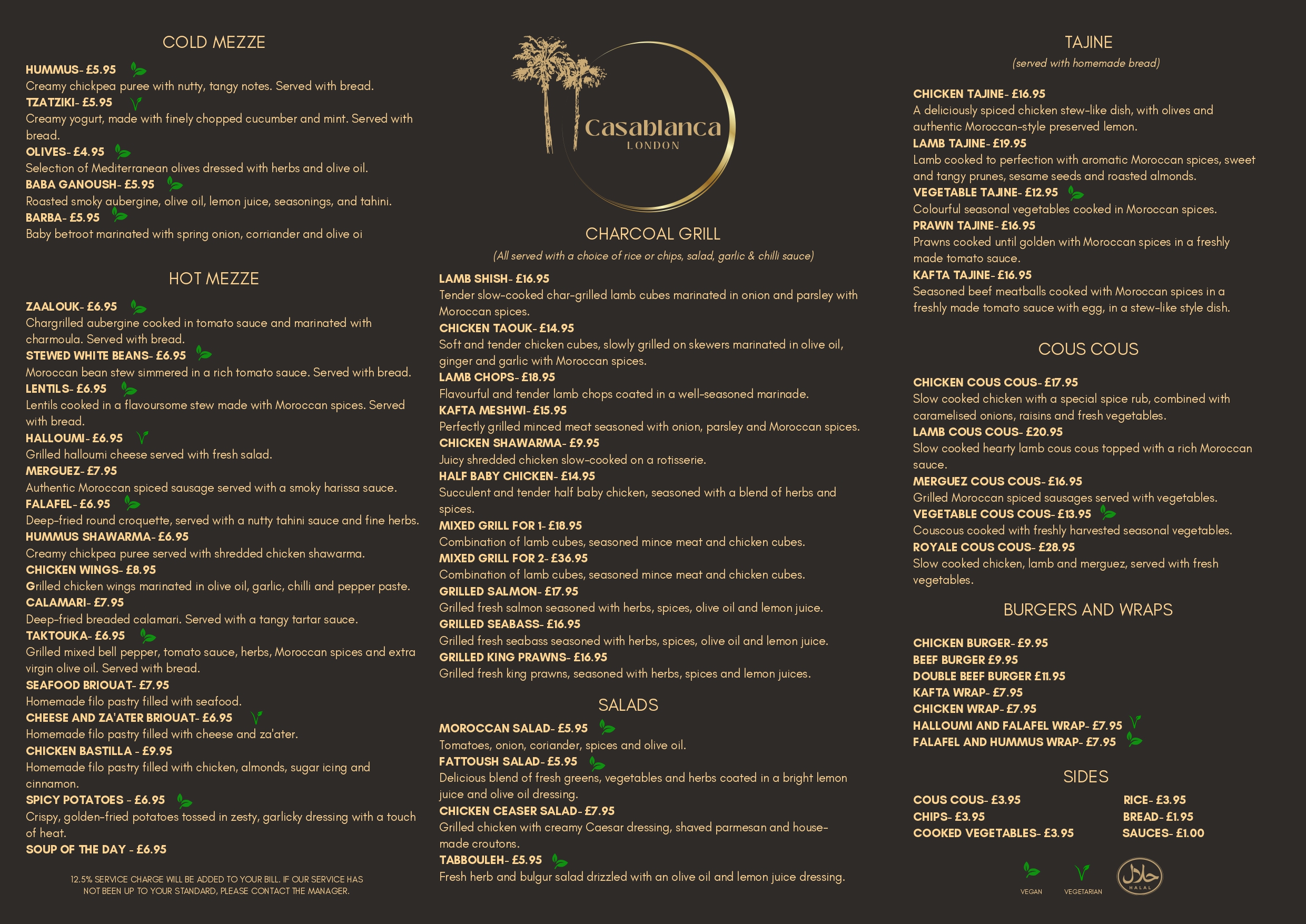 COLD MEZZE

HUMMUS- £5.95
Creamy chickpea puree with nutty, tangy notes. Served with bread.
TZATZIKI- £5.95
Creamy yogurt, made with finely chopped cucumber and mint. Served with bread.
OLIVES- £4.95
Selection of Mediterranean olives dressed with herbs and olive oil.
BABA GANOUSH- £5.95
Roasted smoky aubergine, olive oil, lemon juice, seasonings, and tahini.
BARBA- £5.95
Baby betroot marinated with spring onion, corriander and olive oi

HOT MEZZE

ZAALOUK- £6.95
Chargrilled aubergine cooked in tomato sauce and marinated with charmoula. Served with bread.
STEWED WHITE BEANS- £6.95
Moroccan bean stew simmered in a rich tomato sauce. Served with bread.
LENTILS- £6.95
Lentils cooked in a flavoursome stew made with Moroccan spices. Served with bread.
HALLOUMI- £6.95
Grilled halloumi cheese served with fresh salad.
MERGUEZ- £7.95
Authentic Moroccan spiced sausage served with a smoky harissa sauce.
FALAFEL- £6.95
Deep-fried round croquette, served with a nutty tahini sauce and fine herbs.
HUMMUS SHAWARMA- £6.95
Creamy chickpea puree served with shredded chicken shawarma.
CHICKEN WINGS- £8.95
Grilled chicken wings marinated in olive oil, garlic, chilli and pepper paste.
CALAMARI- £7.95
Deep-fried breaded calamari. Served with a tangy tartar sauce.
TAKTOUKA- £6.95
Grilled mixed bell pepper, tomato sauce, herbs, Moroccan spices and extra virgin olive oil. Served with bread.
SEAFOOD BRIOUAT- £7.95
Homemade filo pastry filled with seafood.
CHEESE AND ZA'ATER BRIOUAT- £6.95
Homemade filo pastry filled with cheese and za'ater.
CHICKEN BASTILLA - £9.95
Homemade filo pastry filled with chicken, almonds, sugar icing and cinnamon.
SPICY POTATOES - £6.95
Crispy, golden-fried potatoes tossed in zesty, garlicky dressing with a touch of heat.
SOUP OF THE DAY - £6.95

12.5% SERVICE CHARGE WILL BE ADDED TO YOUR BILL. IF OUR SERVICE HAS NOT BEEN UP TO YOUR STANDARD, PLEASE CONTACT THE MANAGER.

Casablanca
LONDON

CHARCOAL GRILL
(All served with a choice of rice or chips, salad, garlic & chilli sauce)

LAMB SHISH- £16.95
Tender slow-cooked char-grilled lamb cubes marinated in onion and parsley with Moroccan spices.
CHICKEN TAOUK- £14.95
Soft and tender chicken cubes, slowly grilled on skewers marinated in olive oil, ginger and garlic with Moroccan spices.
LAMB CHOPS- £18.95
Flavourful and tender lamb chops coated in a well-seasoned marinade.
KAFTA MESHWI- £15.95
Perfectly grilled minced meat seasoned with onion, parsley and Moroccan spices.
CHICKEN SHAWARMA- £9.95
Juicy shredded chicken slow-cooked on a rotisserie.
HALF BABY CHICKEN- £14.95
Succulent and tender half baby chicken, seasoned with a blend of herbs and spices.
MIXED GRILL FOR 1- £18.95
Combination of lamb cubes, seasoned mince meat and chicken cubes.
MIXED GRILL FOR 2- £36.95
Combination of lamb cubes, seasoned mince meat and chicken cubes.
GRILLED SALMON- £17.95
Grilled fresh salmon seasoned with herbs, spices, olive oil and lemon juice.
GRILLED SEABASS- £16.95
Grilled fresh seabass seasoned with herbs, spices, olive oil and lemon juice.
GRILLED KING PRAWNS- £16.95
Grilled fresh king prawns, seasoned with herbs, spices and lemon juices.

SALADS

MOROCCAN SALAD- £5.95
Tomatoes, onion, coriander, spices and olive oil.
FATTOUSH SALAD- £5.95
Delicious blend of fresh greens, vegetables and herbs coated in a bright lemon juice and olive oil dressing.
CHICKEN CEASER SALAD- £7.95
Grilled chicken with creamy Caesar dressing, shaved parmesan and house-made croutons.
TABBOULEH- £5.95
Fresh herb and bulgur salad drizzled with an olive oil and lemon juice dressing.

TAJINE
(served with homemade bread)

CHICKEN TAJINE- £16.95
A deliciously spiced chicken stew-like dish, with olives and authentic Moroccan-style preserved lemon.
LAMB TAJINE- £19.95
Lamb cooked to perfection with aromatic Moroccan spices, sweet and tangy prunes, sesame seeds and roasted almonds.
VEGETABLE TAJINE- £12.95
Colourful seasonal vegetables cooked in Moroccan spices.
PRAWN TAJINE- £16.95
Prawns cooked until golden with Moroccan spices in a freshly made tomato sauce.
KAFTA TAJINE- £16.95
Seasoned beef meatballs cooked with Moroccan spices in a freshly made tomato sauce with egg, in a stew-like style dish.

COUS COUS

CHICKEN COUS COUS- £17.95
Slow cooked chicken with a special spice rub, combined with caramelised onions, raisins and fresh vegetables.
LAMB COUS COUS- £20.95
Slow cooked hearty lamb cous cous topped with a rich Moroccan sauce.
MERGUEZ COUS COUS- £16.95
Grilled Moroccan spiced sausages served with vegetables.
VEGETABLE COUS COUS- £13.95
Couscous cooked with freshly harvested seasonal vegetables.
ROYALE COUS COUS- £28.95
Slow cooked chicken, lamb and merguez, served with fresh vegetables.

BURGERS AND WRAPS

CHICKEN BURGER- £9.95
BEEF BURGER £9.95
DOUBLE BEEF BURGER £11.95
KAFTA WRAP- £7.95
CHICKEN WRAP- £7.95
HALLOUMI AND FALAFEL WRAP- £7.95
FALAFEL AND HUMMUS WRAP- £7.95

SIDES

COUS COUS- £3.95
CHIPS- £3.95
COOKED VEGETABLES- £3.95
RICE- £3.95
BREAD- £1.95
SAUCES- £1.00

VEGAN VEGETARIAN HALAL